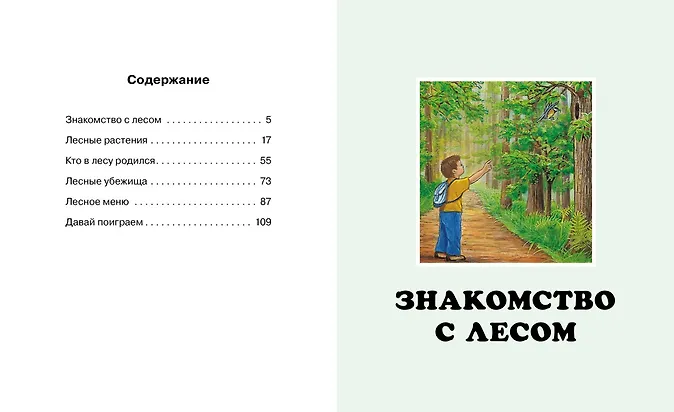 Содержание

Знакомство с лесом 5

Лесные растения 17

Кто в лесу родился 55

Лесные убежища 73

Лесное меню 87

Давай поиграем 109

ЗНАКОМСТВО
С ЛЕСОМ